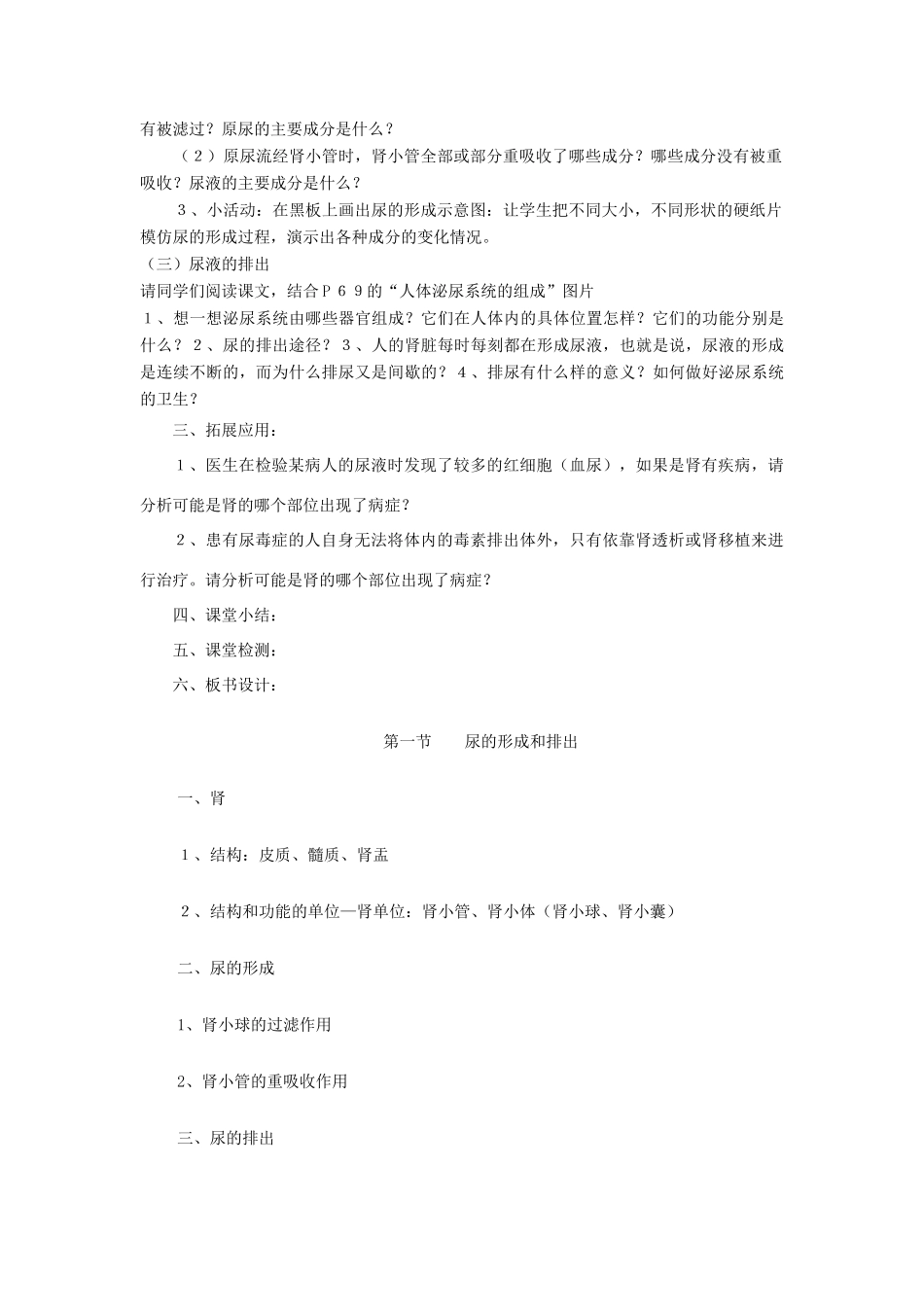 有被滤过？原尿的主要成分是什么？

（２）原尿流经肾小管时，肾小管全部或部分重吸收了哪些成分？哪些成分没有被重吸收？尿液的主要成分是什么？

３、小活动：在黑板上画出尿的形成示意图：让学生把不同大小，不同形状的硬纸片模仿尿的形成过程，演示出各种成分的变化情况。

（三）尿液的排出

请同学们阅读课文，结合Ｐ６９的“人体泌尿系统的组成”图片

１、想一想泌尿系统由哪些器官组成？它们在人体内的具体位置怎样？它们的功能分别是什么？２、尿的排出途径？３、人的肾脏每时每刻都在形成尿液，也就是说，尿液的形成是连续不断的，而为什么排尿又是间歇的？４、排尿有什么样的意义？如何做好泌尿系统的卫生？

三、拓展应用：

１、医生在检验某病人的尿液时发现了较多的红细胞（血尿），如果是肾有疾病，请分析可能是肾的哪个部位出现了病症？

２、患有尿毒症的人自身无法将体内的毒素排出体外，只有依靠肾透析或肾移植来进行治疗。请分析可能是肾的哪个部位出现了病症？

四、课堂小结：

五、课堂检测：

六、板书设计：

第一节　　尿的形成和排出

一、肾

１、结构：皮质、髓质、肾盂

２、结构和功能的单位—肾单位：肾小管、肾小体（肾小球、肾小囊）

二、尿的形成

1、肾小球的过滤作用

2、肾小管的重吸收作用

三、尿的排出